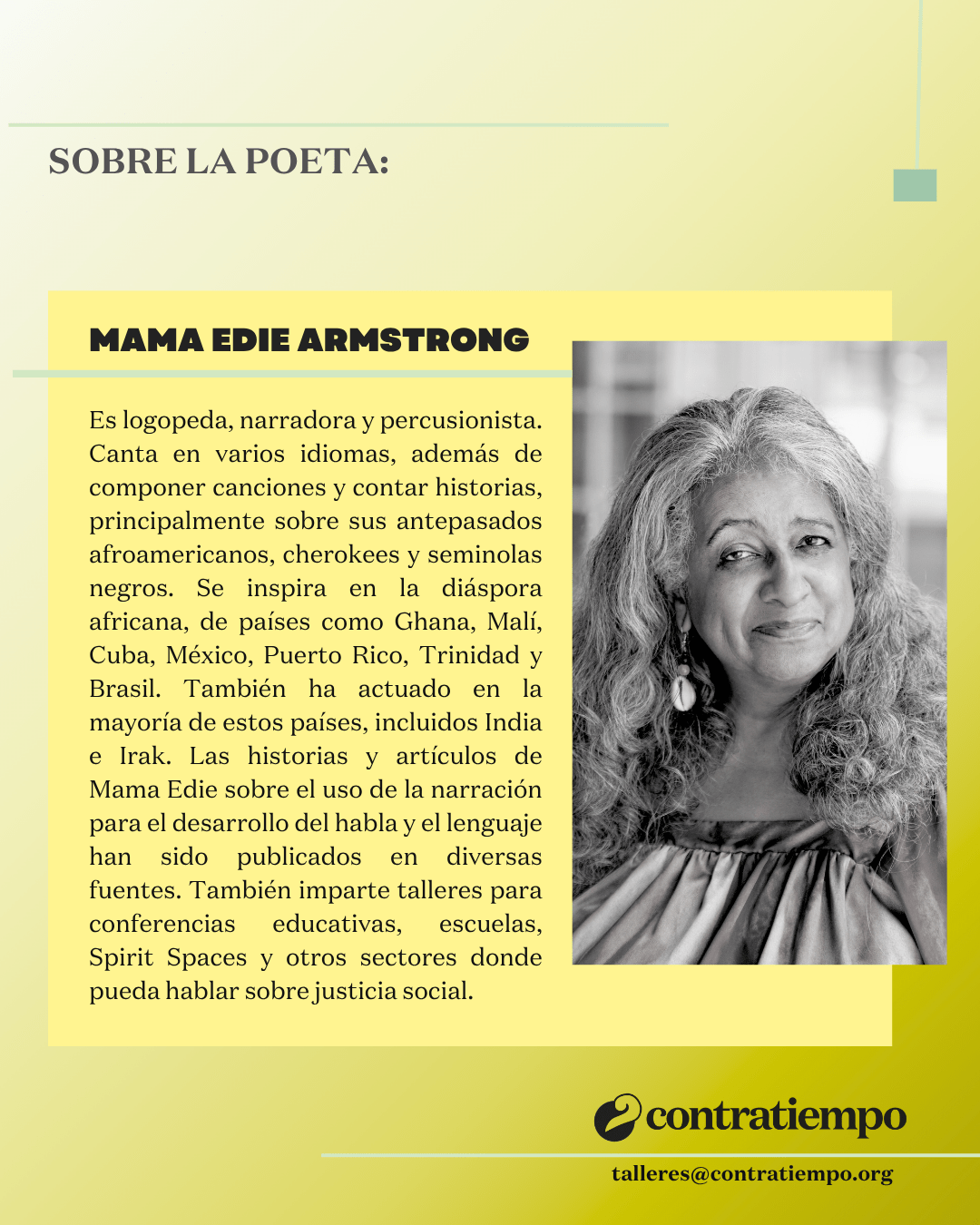 SOBRE LA POETA:

MAMA EDIE ARMSTRONG

Es logopeda, narradora y percusionista. Canta en varios idiomas, además de componer canciones y contar historias, principalmente sobre sus antepasados afroamericanos, cherokees y seminolas negros. Se inspira en la diáspora africana, de países como Ghana, Malí, Cuba, México, Puerto Rico, Trinidad y Brasil. También ha actuado en la mayoría de estos países, incluidos India e Irak. Las historias y artículos de Mama Edie sobre el uso de la narración para el desarrollo del habla y el lenguaje han sido publicados en diversas fuentes. También imparte talleres para conferencias educativas, escuelas, Spirit Spaces y otros sectores donde pueda hablar sobre justicia social.

contratiempo

talleres@contratiempo.org